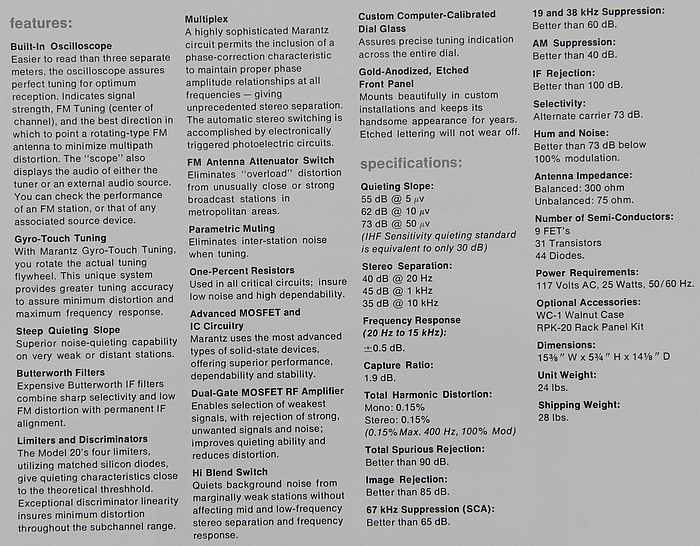 features:

Built-In Oscilloscope
Easier to read than three separate meters, the oscilloscope assures perfect tuning for optimum reception. Indicates signal strength, FM Tuning (center of channel), and the best direction in which to point a rotating-type FM antenna to minimize multipath distortion. The "scope" also displays the audio of either the tuner or an external audio source. You can check the performance of an FM station, or that of any associated source device.

Gyro-Touch Tuning
With Marantz Gyro-Touch Tuning, you rotate the actual tuning flywheel. This unique system provides greater tuning accuracy to assure minimum distortion and maximum frequency response.

Steep Quieting Slope
Superior noise-quieting capability on very weak or distant stations.

Butterworth Filters
Expensive Butterworth IF filters combine sharp selectivity and low FM distortion with permanent IF alignment.

Limiters and Discriminators
The Model 20's four limiters, utilizing matched silicon diodes, give quieting characteristics close to the theoretical threshhold. Exceptional discriminator linearity insures minimum distortion throughout the subchannel range.

Multiplex
A highly sophisticated Marantz circuit permits the inclusion of a phase-correction characteristic to maintain proper phase amplitude relationships at all frequencies — giving unprecedented stereo separation. The automatic stereo switching is accomplished by electronically triggered photoelectric circuits.

FM Antenna Attenuator Switch
Eliminates "overload" distortion from unusually close or strong broadcast stations in metropolitan areas.

Parametric Muting
Eliminates inter-station noise when tuning.

One-Percent Resistors
Used in all critical circuits; insure low noise and high dependability.

Advanced MOSFET and IC Circuitry
Marantz uses the most advanced types of solid-state devices, offering superior performance, dependability and stability.

Dual-Gate MOSFET RF Amplifier
Enables selection of weakest signals, with rejection of strong, unwanted signals and noise; improves quieting ability and reduces distortion.

Hi Blend Switch
Quiets background noise from marginally weak stations without affecting mid and low-frequency stereo separation and frequency response.

Custom Computer-Calibrated Dial Glass
Assures precise tuning indication across the entire dial.

Gold-Anodized, Etched Front Panel
Mounts beautifully in custom installations and keeps its handsome appearance for years. Etched lettering will not wear off.

specifications:

Quieting Slope:
55 dB @ 5 $\mu$v
62 dB @ 10 $\mu$v
73 dB @ 50 $\mu$v
(IHF Sensitivity quieting standard is equivalent to only 30 dB)

Stereo Separation:
40 dB @ 20 Hz
45 dB @ 1 kHz
35 dB @ 10 kHz

Frequency Response (20 Hz to 15 kHz):
$\pm$0.5 dB.

Capture Ratio:
1.9 dB.

Total Harmonic Distortion:
Mono: 0.15%
Stereo: 0.15%
(0.15% Max. 400 Hz, 100% Mod)

Total Spurious Rejection:
Better than 90 dB.

Image Rejection:
Better than 85 dB.

67 kHz Suppression (SCA):
Better than 65 dB.

19 and 38 kHz Suppression:
Better than 60 dB.

AM Suppression:
Better than 40 dB.

IF Rejection:
Better than 100 dB.

Selectivity:
Alternate carrier 73 dB.

Hum and Noise:
Better than 73 dB below 100% modulation.

Antenna Impedance:
Balanced: 300 ohm
Unbalanced: 75 ohm.

Number of Semi-Conductors:
9 FET's
31 Transistors
44 Diodes.

Power Requirements:
117 Volts AC, 25 Watts, 50/60 Hz.

Optional Accessories:
WC-1 Walnut Case
RPK-20 Rack Panel Kit

Dimensions:
15⅜" W x 5¾" H x 14⅛" D

Unit Weight:
24 lbs.

Shipping Weight:
28 lbs.